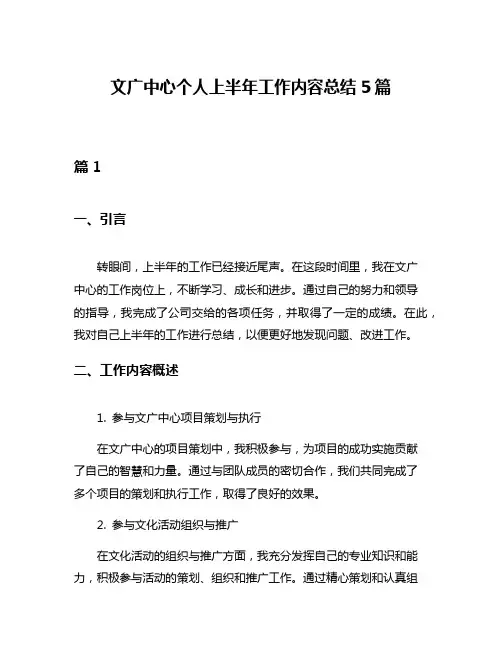 文广中心个人上半年工作内容总结 5 篇

篇 1

一、引言

转眼间，上半年的工作已经接近尾声。在这段时间里，我在文广中心的工作岗位上，不断学习、成长和进步。通过自己的努力和领导的指导，我完成了公司交给的各项任务，并取得了一定的成绩。在此，我对自己上半年的工作进行总结，以便更好地发现问题、改进工作。

二、工作内容概述

1. 参与文广中心项目策划与执行

在文广中心的项目策划中，我积极参与，为项目的成功实施贡献了自己的智慧和力量。通过与团队成员的密切合作，我们共同完成了多个项目的策划和执行工作，取得了良好的效果。

2. 参与文化活动组织与推广

在文化活动的组织与推广方面，我充分发挥自己的专业知识和能力，积极参与活动的策划、组织和推广工作。通过精心策划和认真组